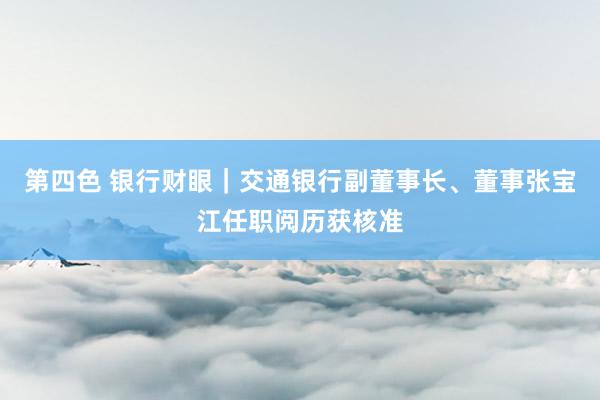 第四色 银行财眼｜交通银行副董事长、董事张宝江任职阅历获核准